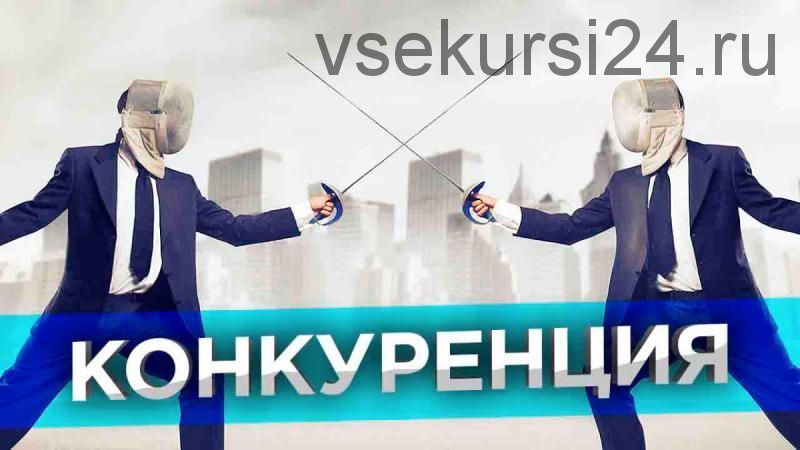 vsekursi24.ru

КОНКУРЕНЦИЯ